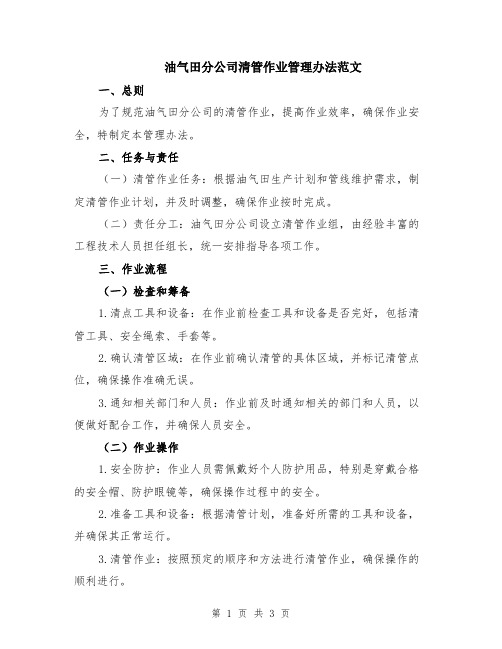 油气田分公司清管作业管理办法范文

一、总则

为了规范油气田分公司的清管作业，提高作业效率，确保作业安全，特制定本管理办法。

二、任务与责任

（一）清管作业任务：根据油气田生产计划和管线维护需求，制定清管作业计划，并及时调整，确保作业按时完成。

（二）责任分工：油气田分公司设立清管作业组，由经验丰富的工程技术人员担任组长，统一安排指导各项工作。

三、作业流程

（一）检查和筹备

1.清点工具和设备：在作业前检查工具和设备是否完好，包括清管工具、安全绳索、手套等。

2.确认清管区域：在作业前确认清管的具体区域，并标记清管点位，确保操作准确无误。

3.通知相关部门和人员：作业前及时通知相关的部门和人员，以便做好配合工作，并确保人员安全。

（二）作业操作

1.安全防护：作业人员需佩戴好个人防护用品，特别是穿戴合格的安全帽、防护眼镜等，确保操作过程中的安全。

2.准备工具和设备：根据清管计划，准备好所需的工具和设备，并确保其正常运行。

3.清管作业：按照预定的顺序和方法进行清管作业，确保操作的顺利进行。

第 1 页 共 3 页